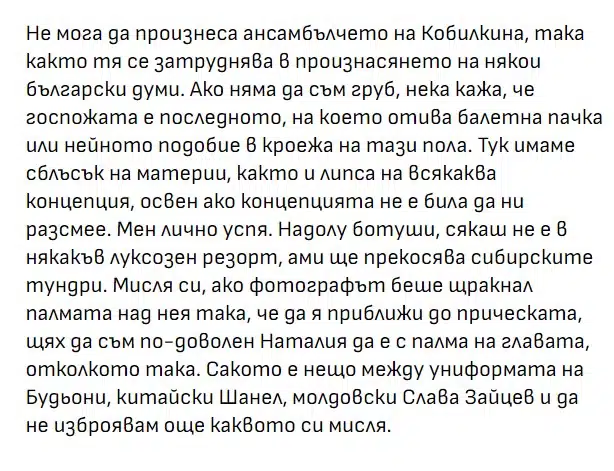 Не мога да произнеса ансамбълчето на Кобилкина, така както тя се затруднява в произнасянето на някои български думи. Ако няма да съм груб, нека кажа, че госпожата е последното, на което отива балетна пачка или нейното подобие в кроежа на тази пола. Тук имаме сблъсък на материи, както и липса на всякаква концепция, освен ако концепцията не е била да ни разсмее. Мен лично успя. Надолу ботуши, сякаш не е в някакъв луксозен резорт, ами ще прекосява сибирските тундри. Мисля си, ако фотографът беше щракнал палмата над нея така, че да я приближи до прическата, щях да съм по-доволен Наталия да е с палма на главата, отколкото така. Сакото е нещо между униформата на Будьони, китайски Шанел, молдовски Слава Зайцев и да не изброявам още каквото си мисля.